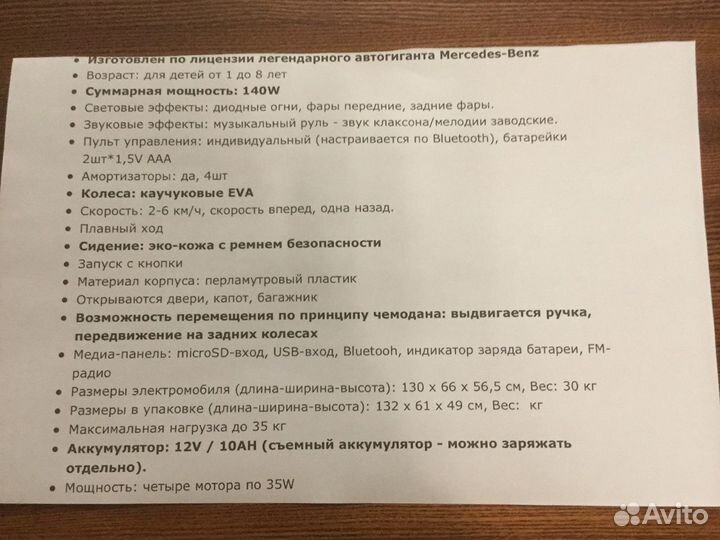 • Изготовлен по лицензии легендарного автогиганта Mercedes-Benz
• Возраст: для детей от 1 до 8 лет
• Суммарная мощность: 140W
• Световые эффекты: диодные огни, фары передние, задние фары.
• Звуковые эффекты: музыкальный руль - звук клаксона/мелодии заводские.
• Пульт управления: индивидуальный (настраивается по Bluetooth), батарейки 2шт*1,5V AAA
• Амортизаторы: да, 4шт
• Колеса: каучуковые EVA
• Скорость: 2-6 км/ч, скорость вперед, одна назад.
• Плавный ход
• Сидение: эко-кожа с ремнем безопасности
• Запуск с кнопки
• Материал корпуса: перламутровый пластик
• Открываются двери, капот, багажник
• Возможность перемещения по принципу чемодана: выдвигается ручка, передвижение на задних колесах
• Медиа-панель: microSD-вход, USB-вход, Bluetooh, индикатор заряда батареи, FM-радио
• Размеры электромобиля (длина-ширина-высота): 130 x 66 x 56,5 см, Вес: 30 кг
• Размеры в упаковке (длина-ширина-высота): 132 x 61 x 49 см, Вес: кг
• Максимальная нагрузка до 35 кг
• Аккумулятор: 12V / 10AH (съемный аккумулятор - можно заряжать отдельно).
• Мощность: четыре мотора по 35W

Avito